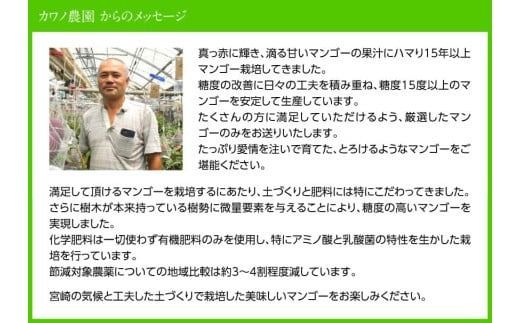 カワノ農園 からのメッセージ

真っ赤に輝き、滴る甘いマンゴーの果汁にハマり15年以上マンゴー栽培してきました。
糖度の改善に日々の工夫を積み重ね、糖度15度以上のマンゴーを安定して生産しています。
たくさんの方に満足していただけるよう、厳選したマンゴーのみをお送りいたします。
たっぷり愛情を注いで育てた、とろけるようなマンゴーをご堪能ください。

満足して頂けるマンゴーを栽培するにあたり、土づくりと肥料には特にこだわってきました。
さらに樹木が本来持っている樹勢に微量要素を与えることにより、糖度の高いマンゴーを実現しました。
化学肥料は一切使わず有機肥料のみを使用し、特にアミノ酸と乳酸菌の特性を生かした栽培を行っています。
節減対象農薬についての地域比較は約3～4割程度減しています。

宮崎の気候と工夫した土づくりで栽培した美味しいマンゴーをお楽しみください。